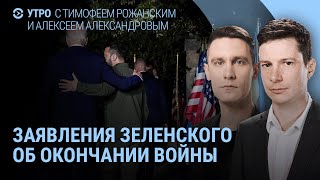 УТРО С ТИМОФЕЕМ РОЖАНСКИМ И АЛЕКСЕЕМ АЛЕКСАНДРОВЫМ

ЗАЯВЛЕНИЯ ЗЕЛЕНСКОГО ОБ ОКОНЧАНИИ ВОЙНЫ